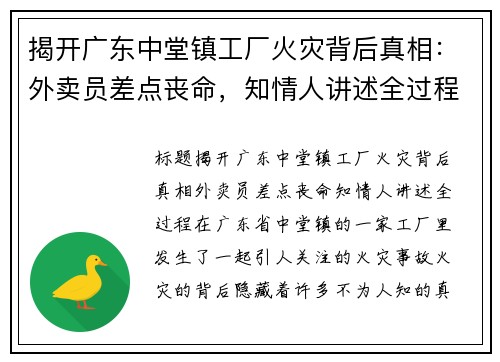 揭开广东中堂镇工厂火灾背后真相：外卖员差点丧命，知情人讲述全过程

标题揭开广东中堂镇工厂火灾背后真相外卖员差点丧命知情人讲述全过程在广东省中堂镇的一家工厂里发生了一起引人关注的火灾事故火灾的背后隐藏着许多不为人知的真